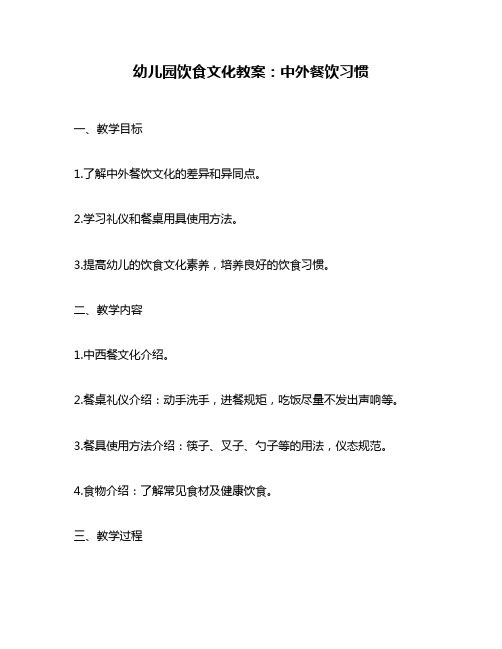 幼儿园饮食文化教案：中外餐饮习惯

一、教学目标

1.了解中外餐饮文化的差异和异同点。

2.学习礼仪和餐桌用具使用方法。

3.提高幼儿的饮食文化素养，培养良好的饮食习惯。

二、教学内容

1.中西餐文化介绍。

2.餐桌礼仪介绍：动手洗手，进餐规矩，吃饭尽量不发出声响等。

3.餐具使用方法介绍：筷子、叉子、勺子等的用法，仪态规范。

4.食物介绍：了解常见食材及健康饮食。

三、教学过程